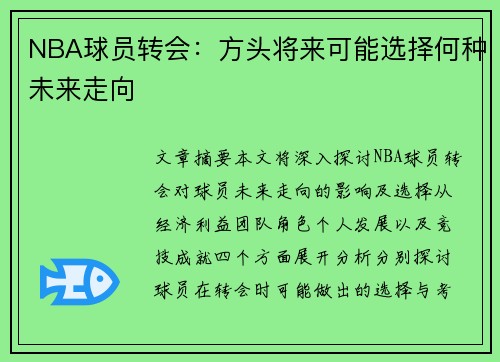 NBA球员转会：方头将来可能选择何种未来走向

文章摘要本文将深入探讨NBA球员转会对球员未来走向的影响及选择从经济利益团队角色个人发展以及竞技成就四个方面展开分析分别探讨球员在转会时可能做出的选择与考